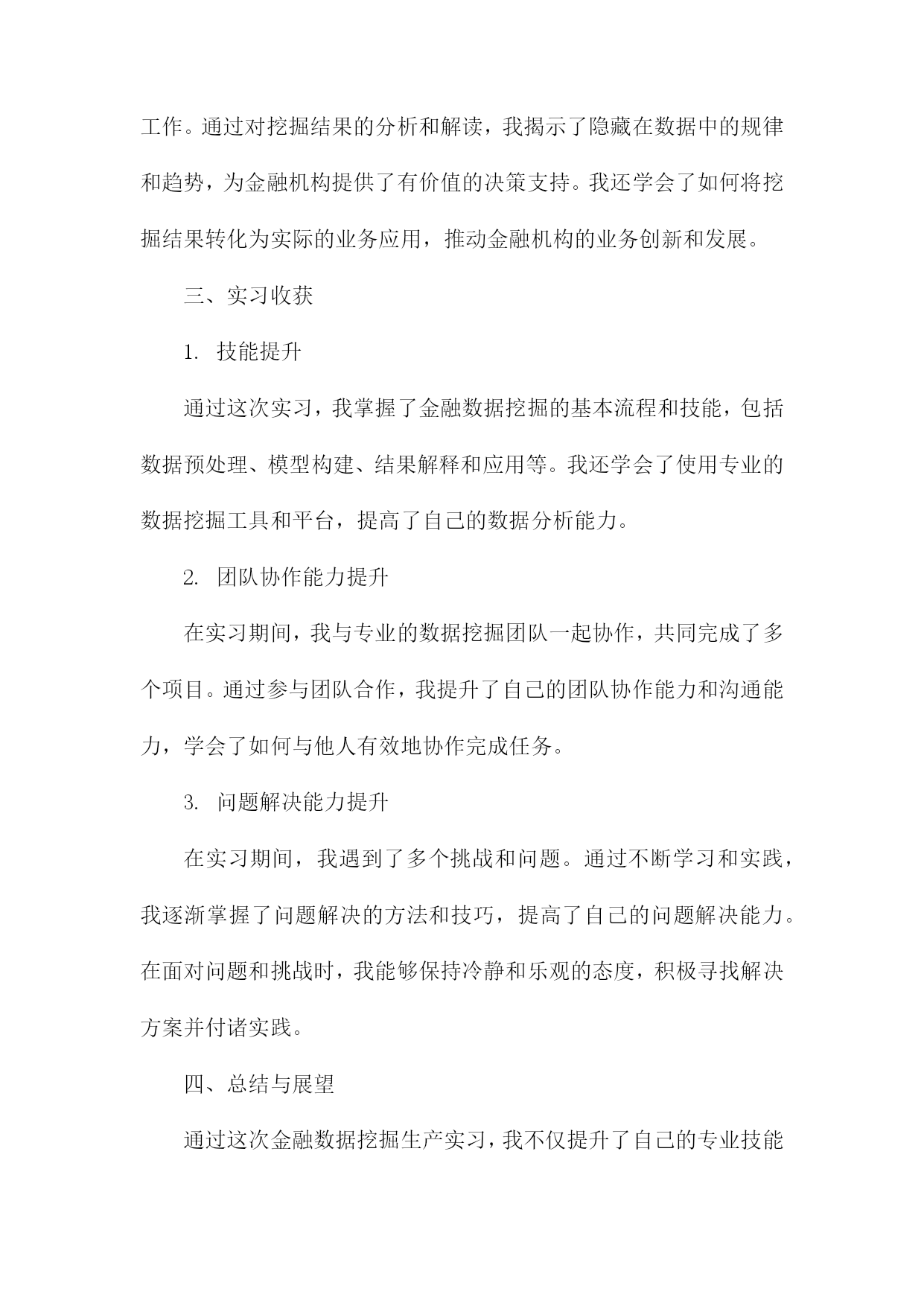 工作。通过对挖掘结果的分析和解读，我揭示了隐藏在数据中的规律和趋势，为金融机构提供了有价值的决策支持。我还学会了如何将挖掘结果转化为实际的业务应用，推动金融机构的业务创新和发展。

三、实习收获

1. 技能提升

通过这次实习，我掌握了金融数据挖掘的基本流程和技能，包括数据预处理、模型构建、结果解释和应用等。我还学会了使用专业的数据挖掘工具和平台，提高了自己的数据分析能力。

2. 团队协作能力提升

在实习期间，我与专业的数据挖掘团队一起协作，共同完成了多个项目。通过参与团队合作，我提升了自己的团队协作能力和沟通能力，学会了如何与他人有效地协作完成任务。

3. 问题解决能力提升

在实习期间，我遇到了多个挑战和问题。通过不断学习和实践，我逐渐掌握了问题解决的方法和技巧，提高了自己的问题解决能力。在面对问题和挑战时，我能够保持冷静和乐观的态度，积极寻找解决方案并付诸实践。

四、总结与展望

通过这次金融数据挖掘生产实习，我不仅提升了自己的专业技能